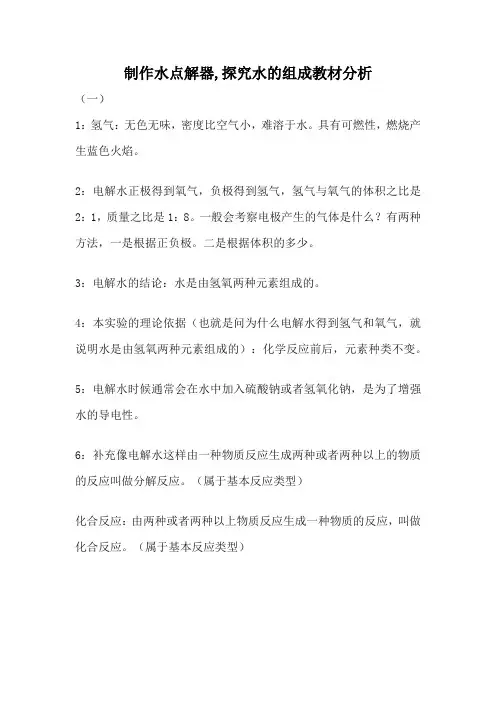 制作水点解器,探究水的组成教材分析

（一）

1：氢气：无色无味，密度比空气小，难溶于水。具有可燃性，燃烧产生蓝色火焰。

2：电解水正极得到氧气，负极得到氢气，氢气与氧气的体积之比是2：1，质量之比是1：8。一般会考察电极产生的气体是什么？有两种方法，一是根据正负极。二是根据体积的多少。

3：电解水的结论：水是由氢氧两种元素组成的。

4：本实验的理论依据（也就是问为什么电解水得到氢气和氧气，就说明水是由氢氧两种元素组成的）：化学反应前后，元素种类不变。

5：电解水时候通常会在水中加入硫酸钠或者氢氧化钠，是为了增强水的导电性。

6：补充像电解水这样由一种物质反应生成两种或者两种以上的物质的反应叫做分解反应。（属于基本反应类型）

化合反应：由两种或者两种以上物质反应生成一种物质的反应，叫做化合反应。（属于基本反应类型）